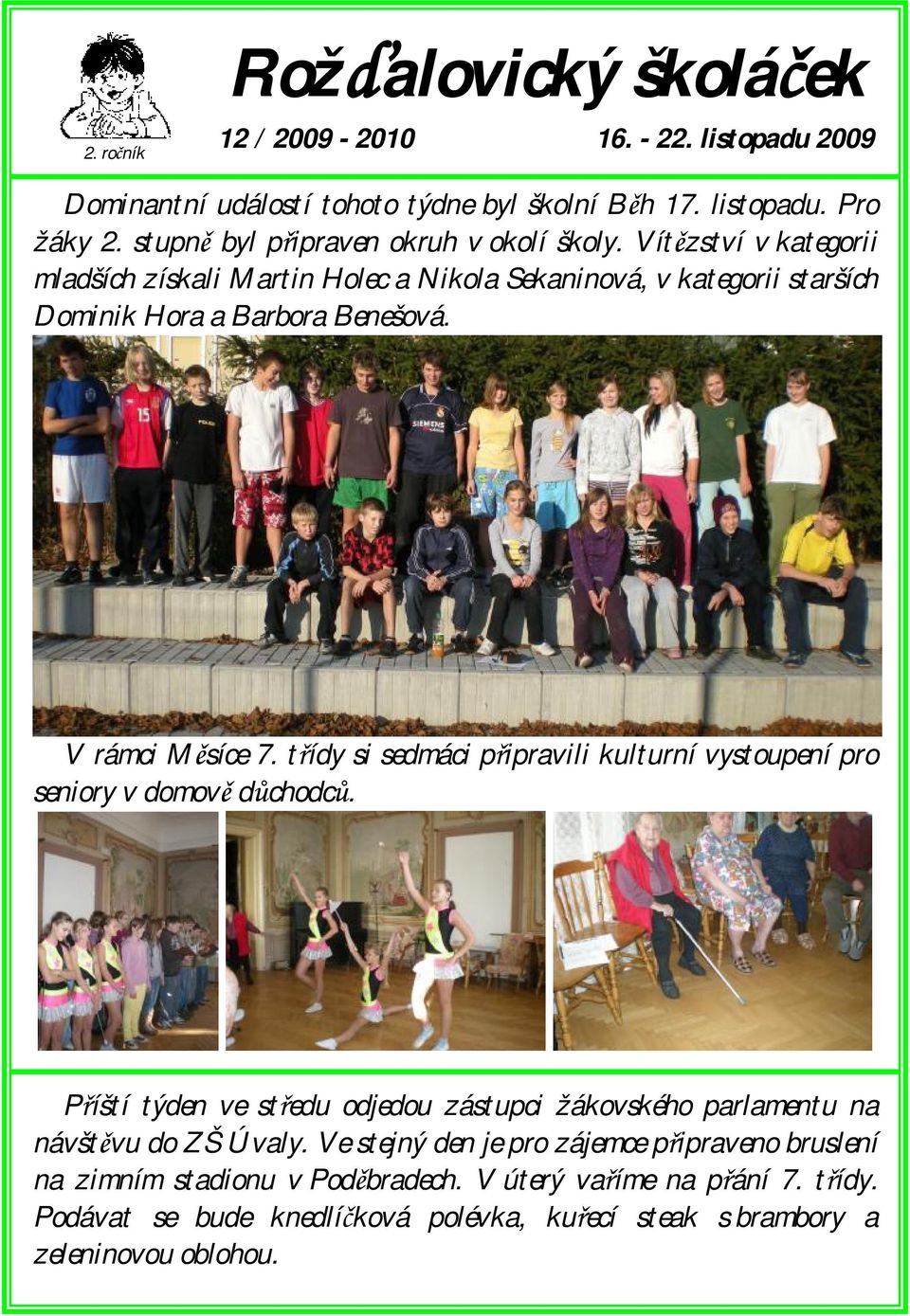 2. ročník

Rožďalovický školáček

12 / 2009 - 2010

16. - 22. listopadu 2009

Dominantní událostí tohoto týdne byl školní Běh 17. listopadu. Pro žáky 2. stupně byl připraven okruh v okolí školy. Vítězství v kategorii mladších získali Martin Holec a Nikola Sekaninová, v kategorii starších Dominik Hora a Barbora Benešová.

V rámci Měsíce 7. třídy si sedmáci připravili kulturní vystoupení pro seniory v domově důchodců.

Příští týden ve středu odjedou zástupci žákovského parlamentu na návštěvu do ZŠ Úvaly. Ve stejný den je pro zájemce připraveno bruslení na zimním stadionu v Poděbradech. V úterý vaříme na přání 7. třídy. Podávat se bude knedlíčková polévka, kuřecí steak s brambory a zeleninovou oblohou.